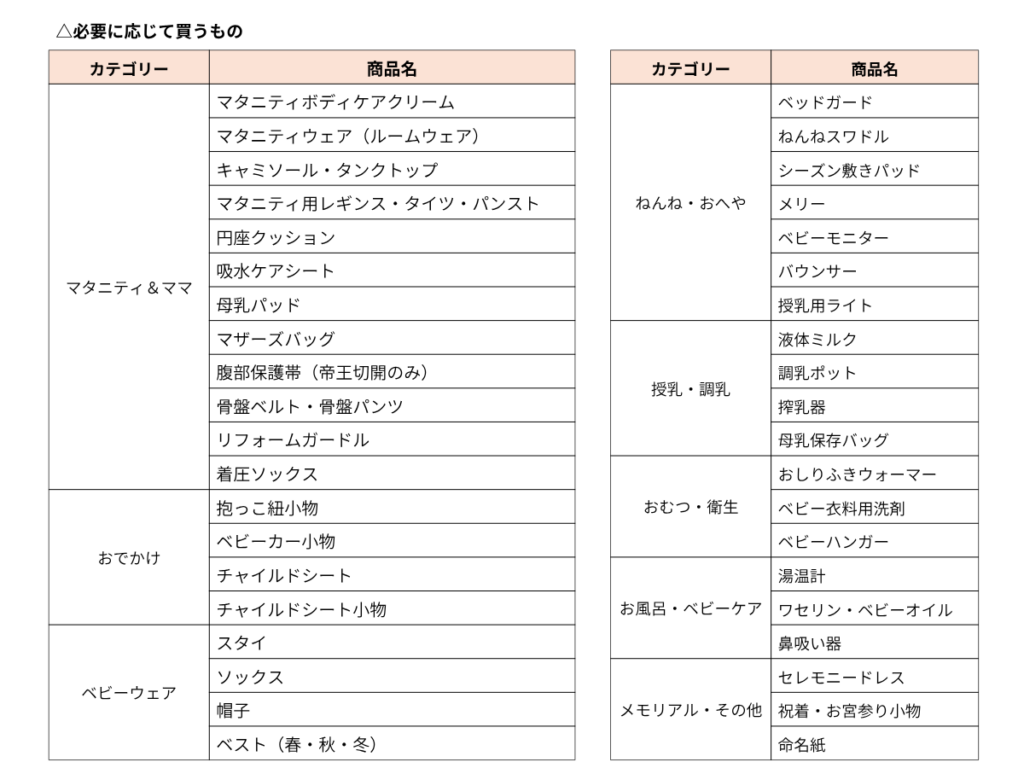 △必要に応じて買うもの

| カテゴリー | 商品名 |
|---|---|
| マタニティ＆ママ | マタニティボディケアクリーム |
| | マタニティウェア（ルームウェア） |
| | キャミソール・タンクトップ |
| | マタニティ用レギンス・タイツ・パンスト |
| | 円座クッション |
| | 吸水ケアシート |
| | 母乳パッド |
| | マザーズバッグ |
| | 腹部保護帯（帝王切開のみ） |
| | 骨盤ベルト・骨盤パンツ |
| | リフォームガードル |
| | 着圧ソックス |
| おでかけ | 抱っこ紐小物 |
| | ベビーカー小物 |
| | チャイルドシート |
| | チャイルドシート小物 |
| ベビーウェア | スタイ |
| | ソックス |
| | 帽子 |
| | ベスト（春・秋・冬） |

| カテゴリー | 商品名 |
|---|---|
| ねんね・おへや | ベッドガード |
| | ねんねスワドル |
| | シーズン敷きパッド |
| | メリー |
| | ベビーモニター |
| | バウンサー |
| | 授乳用ライト |
| 授乳・調乳 | 液体ミルク |
| | 調乳ポット |
| | 搾乳器 |
| | 母乳保存バッグ |
| おむつ・衛生 | おしりふきウォーマー |
| | ベビー衣料用洗剤 |
| | ベビーハンガー |
| お風呂・ベビーケア | 湯温計 |
| | ワセリン・ベビーオイル |
| | 鼻吸い器 |
| メモリアル・その他 | セレモニードレス |
| | 祝着・お宮参り小物 |
| | 命名紙 |